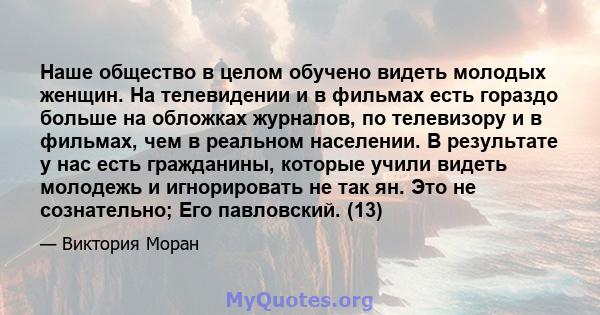 Наше общество в целом обучено видеть молодых женщин. На телевидении и в фильмах есть гораздо больше на обложках журналов, по телевизору и в фильмах, чем в реальном населении. В результате у нас есть гражданины, которые учили видеть молодежь и игнорировать не так ян. Это не сознательно; Его павловский. (13)

— Виктория Моран

MyQuotes.org